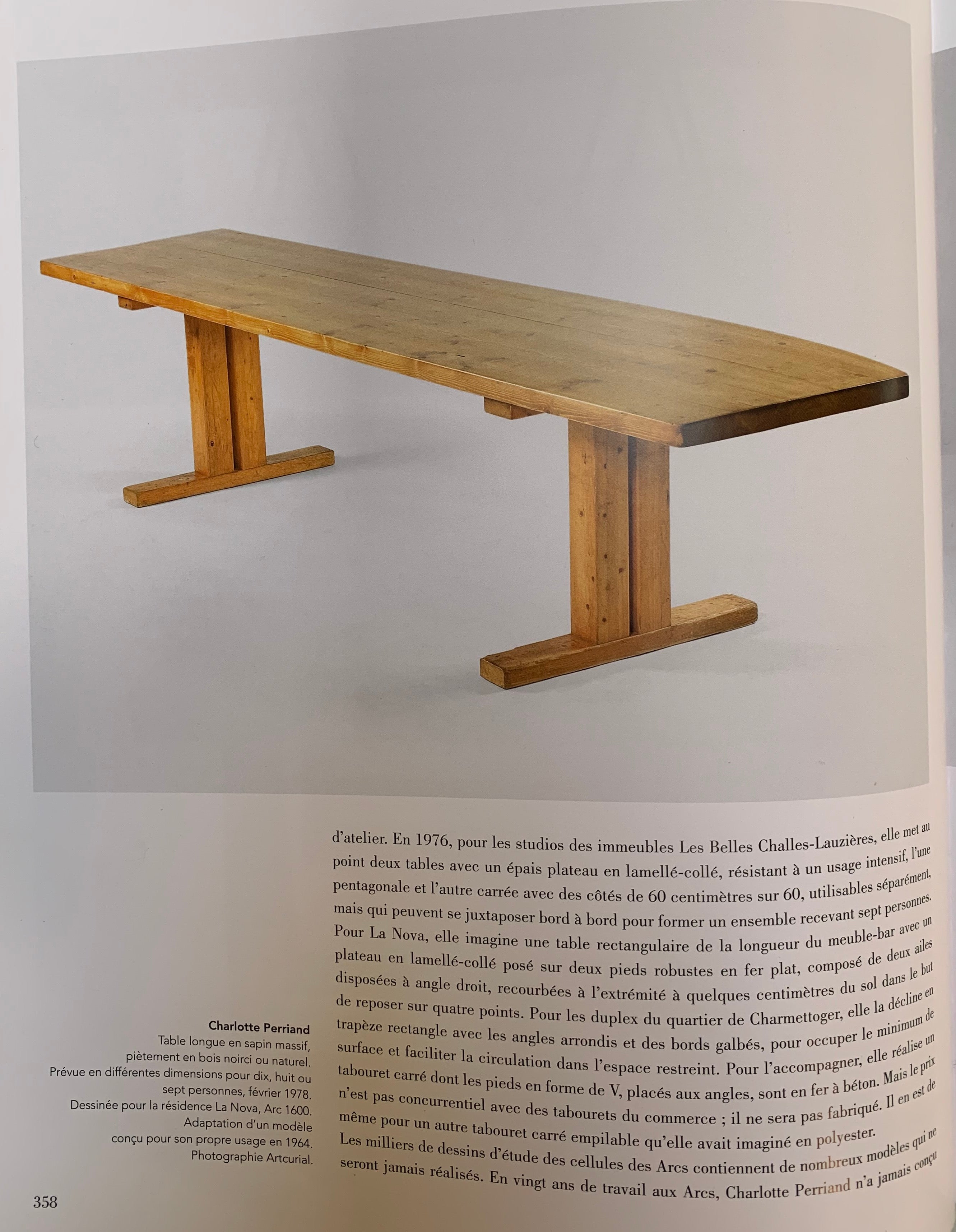 Charlotte Perriand
Table longue en sapin massif, piètement en bois noirci ou naturel. Prévue en différentes dimensions pour dix, huit ou sept personnes, février 1978. Dessinée pour la résidence La Nova, Arc 1600. Adaptation d'un modèle conçu pour son propre usage en 1964. Photographie Artcurial.

d'atelier. En 1976, pour les studios des immeubles Les Belles Challes-Lauzières, elle met au point deux tables avec un épais plateau en lamellé-collé, résistant à un usage intensif, l'une pentagonale et l'autre carrée avec des côtés de 60 centimètres sur 60, utilisables séparément, mais qui peuvent se juxtaposer bord à bord pour former un ensemble recevant sept personnes. Pour La Nova, elle imagine une table rectangulaire de la longueur du meuble-bar avec un plateau en lamellé-collé posé sur deux pieds robustes en fer plat, composé de deux ailes disposées à angle droit, recourbées à l'extrémité à quelques centimètres du sol dans le but de reposer sur quatre points. Pour les duplex du quartier de Charmettoger, elle la décline en trapèze rectangle avec les angles arrondis et des bords galbés, pour occuper le minimum de surface et faciliter la circulation dans l'espace restreint. Pour l'accompagner, elle réalise un tabouret carré dont les pieds en forme de V, placés aux angles, sont en fer à béton. Mais le prix n'est pas concurrentiel avec des tabourets du commerce ; il ne sera pas fabriqué. Il en est de même pour un autre tabouret carré empilable qu'elle avait imaginé en polyester. Les milliers de dessins d'étude des cellules des Arcs contiennent de nombreux modèles qui ne seront jamais réalisés. En vingt ans de travail aux Arcs, Charlotte Perriand n'a jamais conçu

358